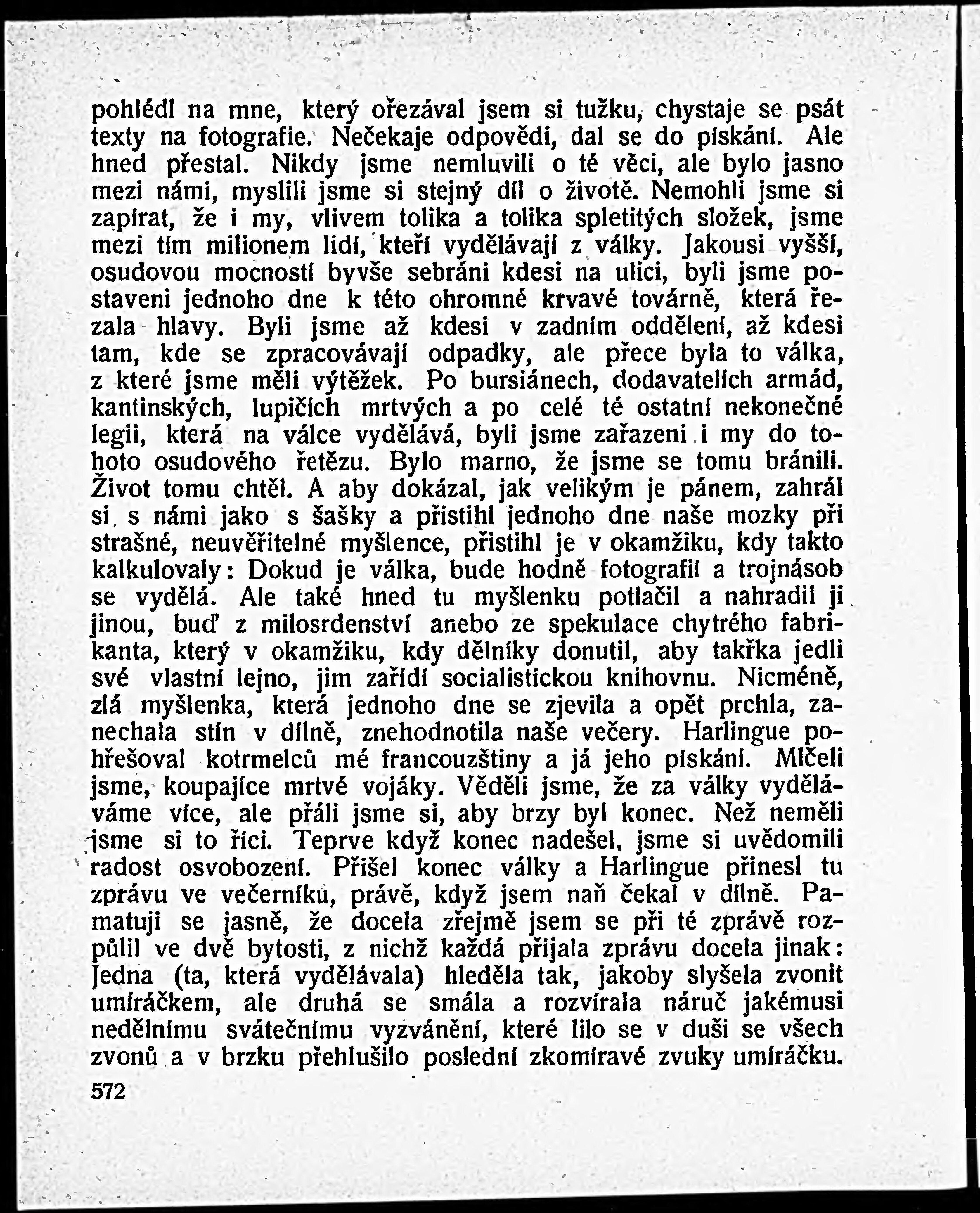 pohlédl na mne, který ořezával jsem si tužku, chystaje se psát texty na fotografie. Nečekaje odpovědi, dal se do pískání. Ale hned přestal. Nikdy jsme nemluvili o té věci, ale bylo jasno mezi námi, myslili jsme si stejný díl o životě. Nemohli jsme si zapírat, že i my, vlivem tolika a tolika spletitých složek, jsme mezi tím milionem lidí, kteří vydělávají z války. Jakousi vyšší, osudovou mocností byvše sebráni kdesi na ulici, byli jsme postaveni jednoho dne k této ohromné krvavé továrně, která řezala hlavy. Byli jsme až kdesi v zadním oddělení, až kdesi tam, kde se zpracovávají odpadky, ale přece byla to válka, z které jsme měli výtěžek. Po bursiánech, dodavatelích armád, kantinských, lupičích mrtvých a po celé té ostatní nekonečné legii, která na válce vydělává, byli jsme zařazeni i my do tohoto osudového řetězu. Bylo marno, že jsme se tomu bránili. Život tomu chtěl. A aby dokázal, jak velikým je pánem, zahrál si s námi jako s šašky a přistihl jednoho dne naše mozky při strašné, neuvěřitelné myšlence, přistihl je v okamžiku, kdy takto kalkulovaly: Dokud je válka, bude hodně fotografií a trojnásob se vydělá. Ale také hned tu myšlenku potlačil a nahradil ji jinou, buď z milosrdenství anebo ze spekulace chytrého fabrikanta, který v okamžiku, kdy dělníky donutil, aby takřka jedli své vlastní lejno, jim zařídí socialistickou knihovnu. Nicméně, zlá myšlenka, která jednoho dne se zjevila a opět prchla, zanechala stín v dílně, znehodnotila naše večery. Harlingue pohřešoval kotrmelců mé francouzštiny a já jeho pískání. Mlčeli jsme, koupajíce mrtvé vojáky. Věděli jsme, že za války vyděláváme více, ale přáli jsme si, aby brzy byl konec. Než neměli jsme si to říci. Teprve když konec nadešel, jsme si uvědomili radost osvobození. Přišel konec války a Harlingue přinesl tu zprávu ve večerníku, právě, když jsem naň čekal v dílně. Pamatuji se jasně, že docela zřejmě jsem se při té zprávě rozpůlil ve dvě bytosti, z nichž každá přijala zprávu docela jinak: Jedna (ta, která vydělávala) hleděla tak, jakoby slyšela zvonit umíráčkem, ale druhá se smála a rozvírala náruč jakémusi nedělnímu svátečnímu vyzvánění, které lilo se v duši se všech zvonů a v brzku přehlušilo poslední zkomíravé zvuky umíráčku.

572